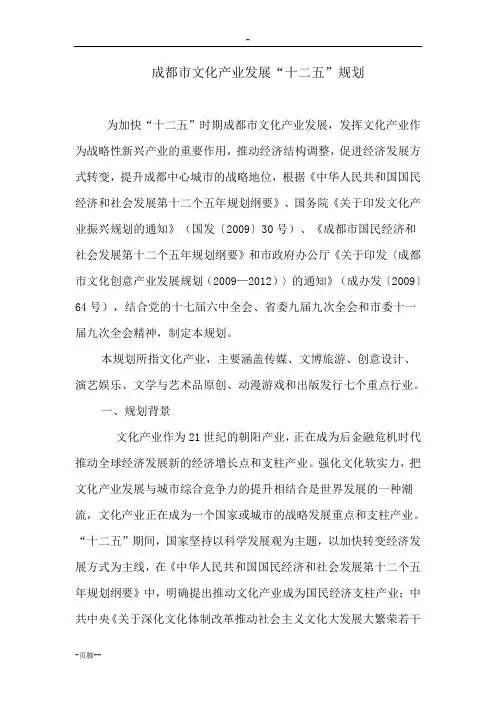 -

成都市文化产业发展“十二五”规划

为加快“十二五”时期成都市文化产业发展，发挥文化产业作为战略性新兴产业的重要作用，推动经济结构调整，促进经济发展方式转变，提升成都中心城市的战略地位，根据《中华人民共和国国民经济和社会发展第十二个五年规划纲要》、国务院《关于印发文化产业振兴规划的通知》（国发〔2009〕30号）、《成都市国民经济和社会发展第十二个五年规划纲要》和市政府办公厅《关于印发〈成都市文化创意产业发展规划（2009—2012）〉的通知》（成办发〔2009〕64号），结合党的十七届六中全会、省委九届九次全会和市委十一届九次全会精神，制定本规划。

本规划所指文化产业，主要涵盖传媒、文博旅游、创意设计、演艺娱乐、文学与艺术品原创、动漫游戏和出版发行七个重点行业。

一、规划背景

文化产业作为21世纪的朝阳产业，正在成为后金融危机时代推动全球经济发展新的经济增长点和支柱产业。强化文化软实力，把文化产业发展与城市综合竞争力的提升相结合是世界发展的一种潮流，文化产业正在成为一个国家或城市的战略发展重点和支柱产业。“十二五”期间，国家坚持以科学发展观为主题，以加快转变经济发展方式为主线，在《中华人民共和国国民经济和社会发展第十二个五年规划纲要》中，明确提出推动文化产业成为国民经济支柱产业；中共中央《关于深化文化体制改革推动社会主义文化大发展大繁荣若干

-页脚--